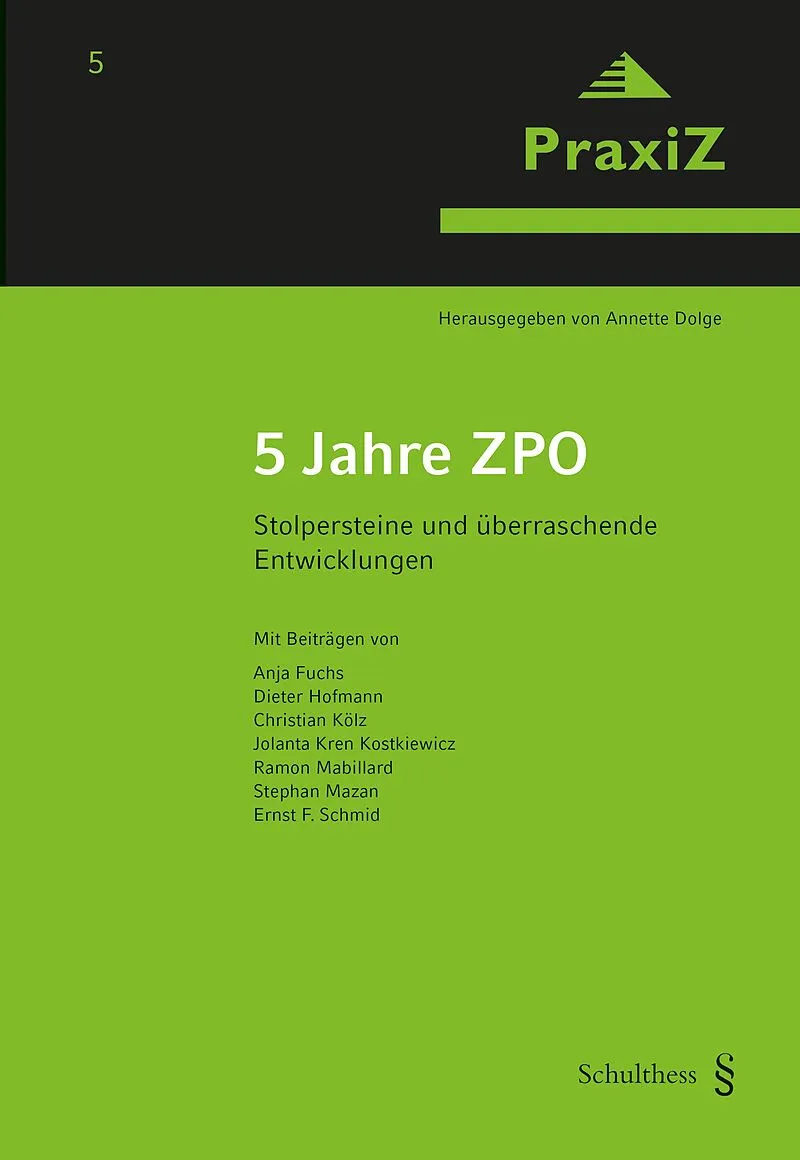 5

PraxiZ

Herausgegeben von Annette Dolge

5 Jahre ZPO

Stolpersteine und überraschende Entwicklungen

Mit Beiträgen von

Anja Fuchs
Dieter Hofmann
Christian Kölz
Jolanta Kren Kostkiewicz
Ramon Mabillard
Stephan Mazan
Ernst F. Schmid

Schulthess §